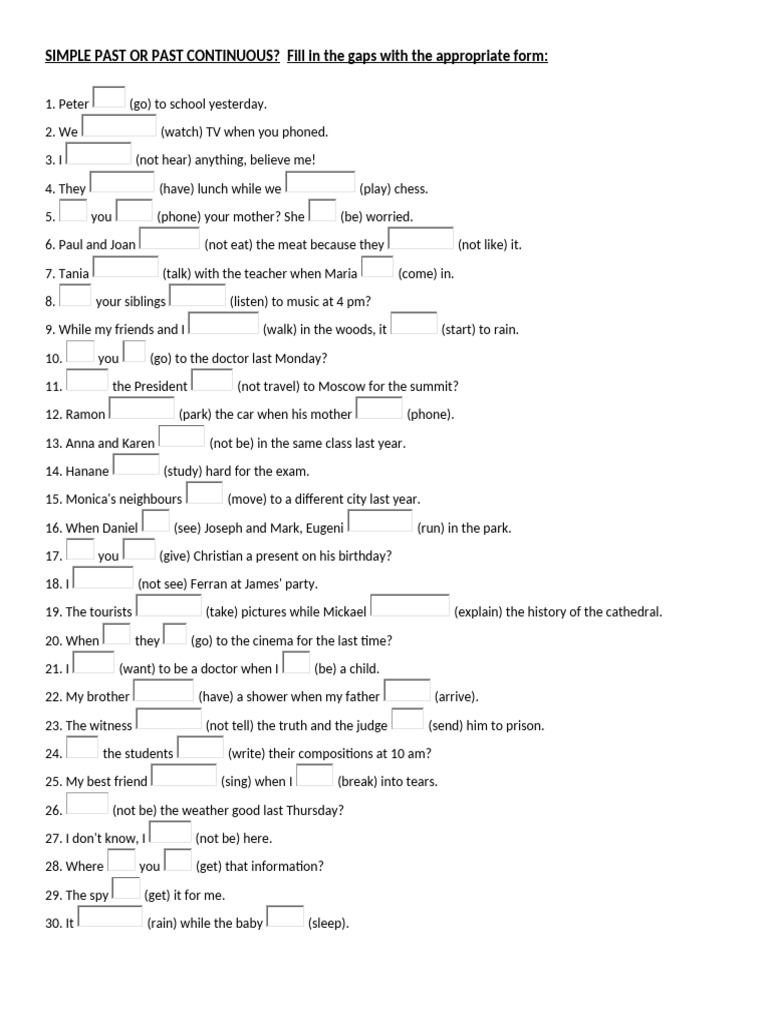 SIMPLE PAST OR PAST CONTINUOUS? Fill in the gaps with the appropriate form:

1. Peter (go) to school yesterday.
2. We (watch) TV when you phoned.
3. I (not hear) anything, believe me!
4. They (have) lunch while we (play) chess.
5. you (phone) your mother? She (be) worried.
6. Paul and Joan (not eat) the meat because they (not like) it.
7. Tania (talk) with the teacher when Maria (come) in.
8. your siblings (listen) to music at 4 pm?
9. While my friends and I (walk) in the woods, it (start) to rain.
10. you (go) to the doctor last Monday?
11. the President (not travel) to Moscow for the summit?
12. Ramon (park) the car when his mother (phone).
13. Anna and Karen (not be) in the same class last year.
14. Hanane (study) hard for the exam.
15. Monica's neighbours (move) to a different city last year.
16. When Daniel (see) Joseph and Mark, Eugeni (run) in the park.
17. you (give) Christian a present on his birthday?
18. I (not see) Ferran at James' party.
19. The tourists (take) pictures while Mickael (explain) the history of the cathedral.
20. When they (go) to the cinema for the last time?
21. I (want) to be a doctor when I (be) a child.
22. My brother (have) a shower when my father (arrive).
23. The witness (not tell) the truth and the judge (send) him to prison.
24. the students (write) their compositions at 10 am?
25. My best friend (sing) when I (break) into tears.
26. (not be) the weather good last Thursday?
27. I don't know, I (not be) here.
28. Where you (get) that information?
29. The spy (get) it for me.
30. It (rain) while the baby (sleep).